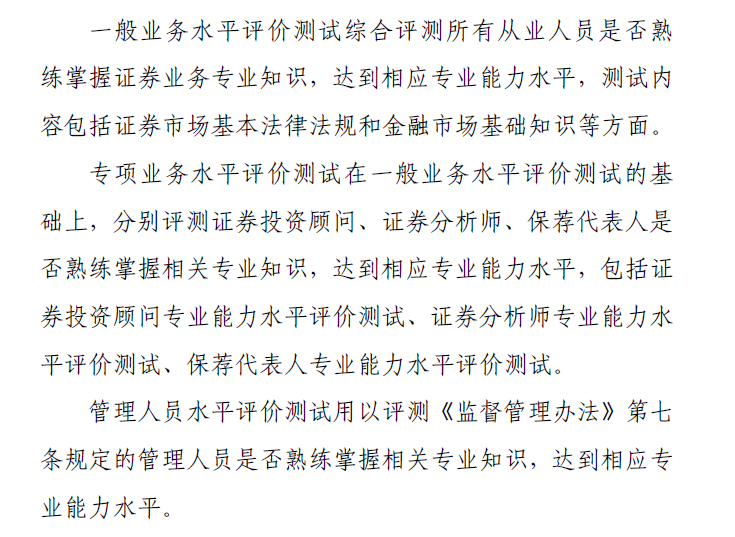 一般业务水平评价测试综合评测所有从业人员是否熟练掌握证券业务专业知识，达到相应专业能力水平，测试内容包括证券市场基本法律法规和金融市场基础知识等方面。

专项业务水平评价测试在一般业务水平评价测试的基础上，分别评测证券投资顾问、证券分析师、保荐代表人是否熟练掌握相关专业知识，达到相应专业能力水平，包括证券投资顾问专业能力水平评价测试、证券分析师专业能力水平评价测试、保荐代表人专业能力水平评价测试。

管理人员水平评价测试用以评测《监督管理办法》第七条规定的管理人员是否熟练掌握相关专业知识，达到相应专业能力水平。